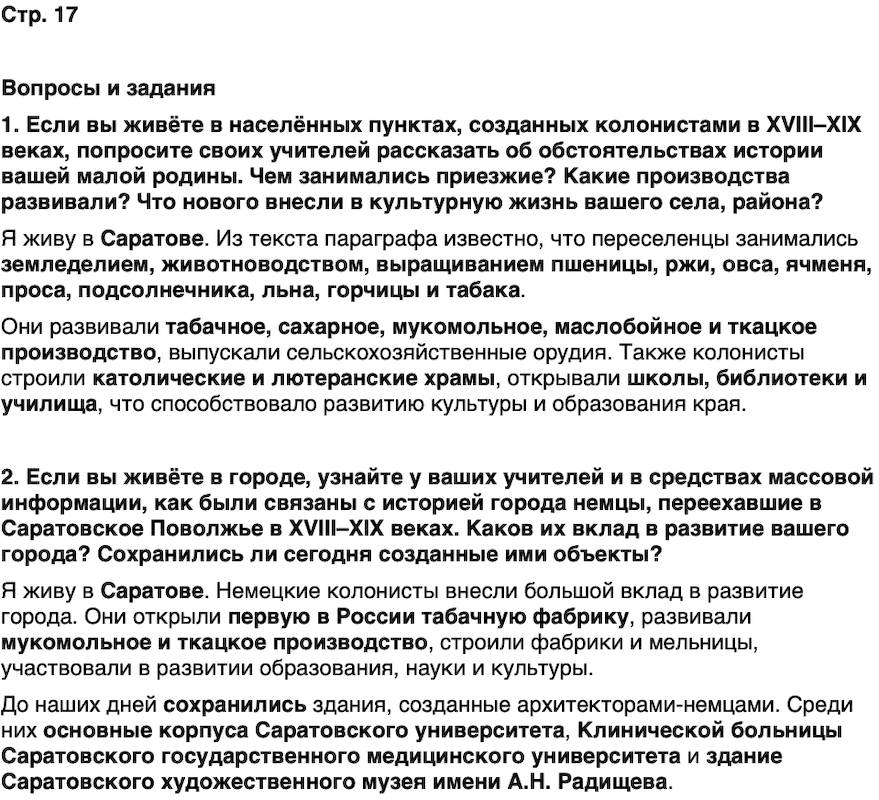 Стр. 17

Вопросы и задания

1. Если вы живёте в населённых пунктах, созданных колонистами в XVIII–XIX веках, попросите своих учителей рассказать об обстоятельствах истории вашей малой родины. Чем занимались приезжие? Какие производства развивали? Что нового внесли в культурную жизнь вашего села, района?

Я живу в Саратове. Из текста параграфа известно, что переселенцы занимались земледелием, животноводством, выращиванием пшеницы, ржи, овса, ячменя, проса, подсолнечника, льна, горчицы и табака.

Они развивали табачное, сахарное, мукомольное, маслобойное и ткацкое производство, выпускали сельскохозяйственные орудия. Также колонисты строили католические и лютеранские храмы, открывали школы, библиотеки и училища, что способствовало развитию культуры и образования края.

2. Если вы живёте в городе, узнайте у ваших учителей и в средствах массовой информации, как были связаны с историей города немцы, переехавшие в Саратовское Поволжье в XVIII–XIX веках. Каков их вклад в развитие вашего города? Сохранились ли сегодня созданные ими объекты?

Я живу в Саратове. Немецкие колонисты внесли большой вклад в развитие города. Они открыли первую в России табачную фабрику, развивали мукомольное и ткацкое производство, строили фабрики и мельницы, участвовали в развитии образования, науки и культуры.

До наших дней сохранились здания, созданные архитекторами-немцами. Среди них основные корпуса Саратовского университета, Клинической больницы Саратовского государственного медицинского университета и здание Саратовского художественного музея имени А.Н. Радищева.